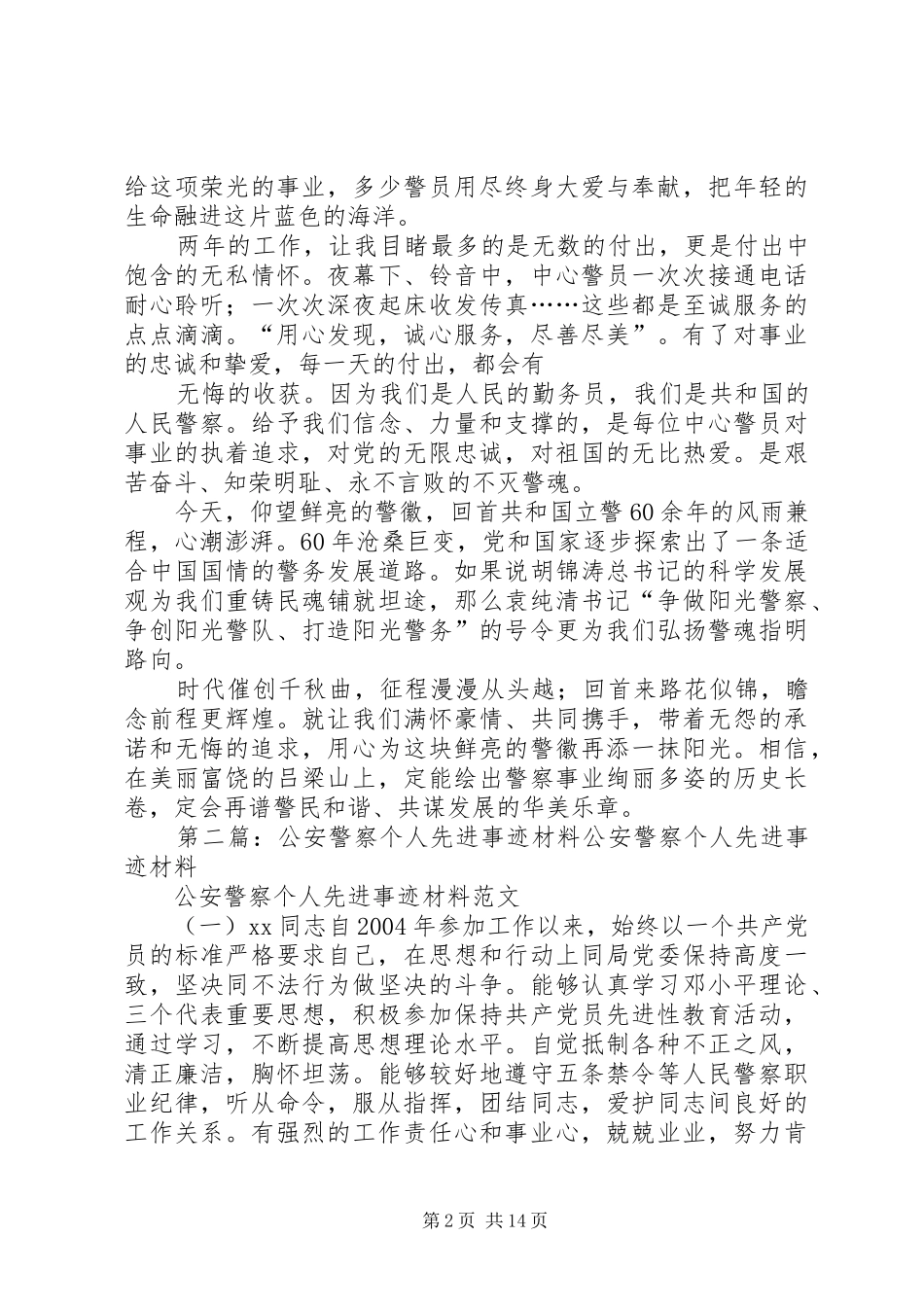 给这项荣光的事业，多少警员用尽终身大爱与奉献，把年轻的生命融进这片蓝色的海洋。

两年的工作，让我目睹最多的是无数的付出，更是付出中饱含的无私情怀。夜幕下、铃音中，中心警员一次次接通电话耐心聆听；一次次深夜起床收发传真……这些都是至诚服务的点点滴滴。“用心发现，诚心服务，尽善尽美”。有了对事业的忠诚和挚爱，每一天的付出，都会有

无悔的收获。因为我们是人民的勤务员，我们是共和国的人民警察。给予我们信念、力量和支撑的，是每位中心警员对事业的执着追求，对党的无限忠诚，对祖国的无比热爱。是艰苦奋斗、知荣明耻、永不言败的不灭警魂。

今天，仰望鲜亮的警徽，回首共和国立警60余年的风雨兼程，心潮澎湃。60年沧桑巨变，党和国家逐步探索出了一条适合中国国情的警务发展道路。如果说胡锦涛总书记的科学发展观为我们重铸民魂铺就坦途，那么袁纯清书记“争做阳光警察、争创阳光警队、打造阳光警务”的号令更为我们弘扬警魂指明路向。

时代催创千秋曲，征程漫漫从头越；回首来路花似锦，瞻念前程更辉煌。就让我们满怀豪情、共同携手，带着无怨的承诺和无悔的追求，用心为这块鲜亮的警徽再添一抹阳光。相信，在美丽富饶的吕梁山上，定能绘出警察事业绚丽多姿的历史长卷，定会再谱警民和谐、共谋发展的华美乐章。

第二篇：公安警察个人先进事迹材料公安警察个人先进事迹材料

公安警察个人先进事迹材料范文

（一）xx同志自2004年参加工作以来，始终以一个共产党员的标准严格要求自己，在思想和行动上同局党委保持高度一致，坚决同不法行为做坚决的斗争。能够认真学习邓小平理论、三个代表重要思想，积极参加保持共产党员先进性教育活动，通过学习，不断提高思想理论水平。自觉抵制各种不正之风，清正廉洁，胸怀坦荡。能够较好地遵守五条禁令等人民警察职业纪律，听从命令，服从指挥，团结同志，爱护同志间良好的工作关系。有强烈的工作责任心和事业心，兢兢业业，努力肯

第2页 共14页